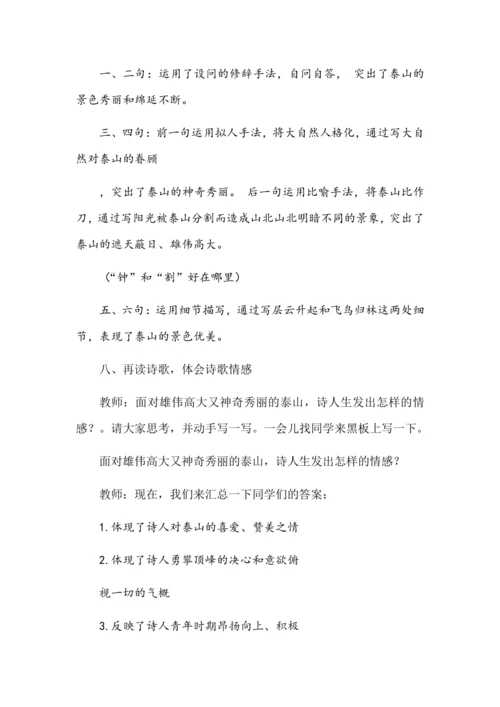 一、二句：运用了设问的修辞手法，自问自答， 突出了泰山的景色秀丽和绵延不断。

三、四句：前一句运用拟人手法，将大自然人格化，通过写大自然对泰山的眷顾

，突出了泰山的神奇秀丽。 后一句运用比喻手法，将泰山比作刀，通过写阳光被泰山分割而造成山北山北明暗不同的景象，突出了泰山的遮天蔽日、雄伟高大。

（“钟”和“割”好在哪里）

五、六句：运用细节描写，通过写层云升起和飞鸟归林这两处细节，表现了泰山的景色优美。

八、再读诗歌，体会诗歌情感

教师：面对雄伟高大又神奇秀丽的泰山，诗人生发出怎样的情感？。请大家思考，并动手写一写。一会儿找同学来黑板上写一下。

面对雄伟高大又神奇秀丽的泰山，诗人生发出怎样的情感？

教师：现在，我们来汇总一下同学们的答案：

1. 体现了诗人对泰山的喜爱、赞美之情

2. 体现了诗人勇攀顶峰的决心和意欲俯

视一切的气概

3. 反映了诗人青年时期昂扬向上、积极